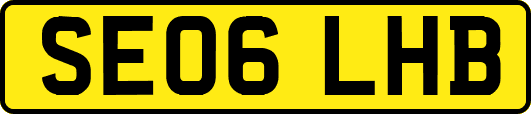 SE06 LHB